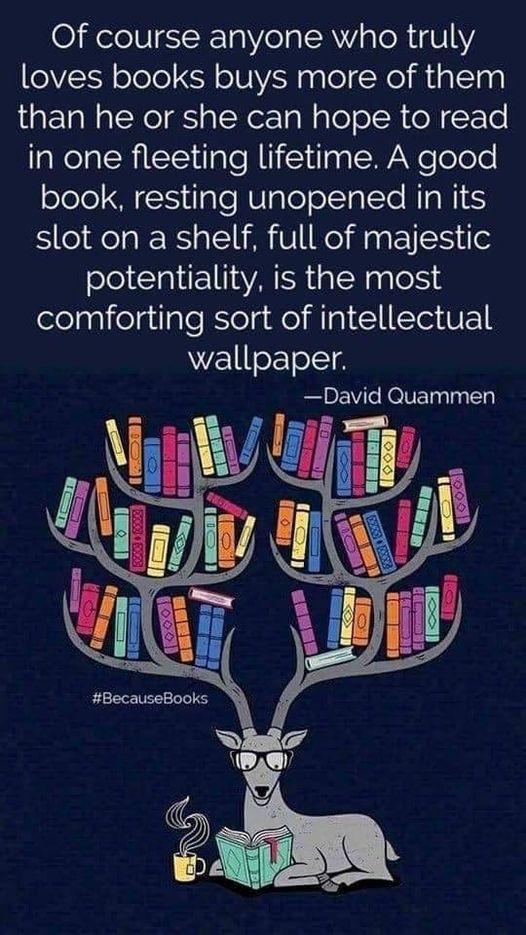 Of course anyone who truly loves books buys more of them than he or she can hope to read in one fleeting lifetime. A good book, resting unopened in its slot on a shelf, full of majestic potentiality, is the most comforting sort of intellectual wallpaper.

—David Quammen

#BecauseBooks